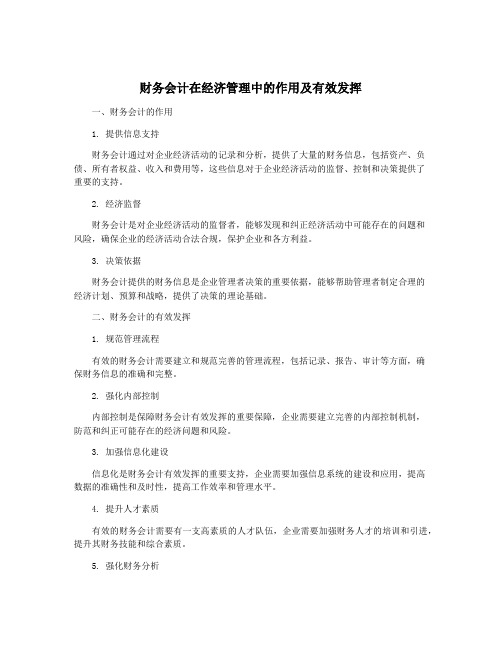 财务会计在经济管理中的作用及有效发挥

一、财务会计的作用

1. 提供信息支持

财务会计通过对企业经济活动的记录和分析，提供了大量的财务信息，包括资产、负债、所有者权益、收入和费用等，这些信息对于企业经济活动的监督、控制和决策提供了重要的支持。

2. 经济监督

财务会计是对企业经济活动的监督者，能够发现和纠正经济活动中可能存在的问题和风险，确保企业的经济活动合法合规，保护企业和各方利益。

3. 决策依据

财务会计提供的财务信息是企业管理者决策的重要依据，能够帮助管理者制定合理的经济计划、预算和战略，提供了决策的理论基础。

二、财务会计的有效发挥

1. 规范管理流程

有效的财务会计需要建立和规范完善的管理流程，包括记录、报告、审计等方面，确保财务信息的准确和完整。

2. 强化内部控制

内部控制是保障财务会计有效发挥的重要保障，企业需要建立完善的内部控制机制，防范和纠正可能存在的经济问题和风险。

3. 加强信息化建设

信息化是财务会计有效发挥的重要支持，企业需要加强信息系统的建设和应用，提高数据的准确性和及时性，提高工作效率和管理水平。

4. 提升人才素质

有效的财务会计需要有一支高素质的人才队伍，企业需要加强财务人才的培训和引进，提升其财务技能和综合素质。

5. 强化财务分析